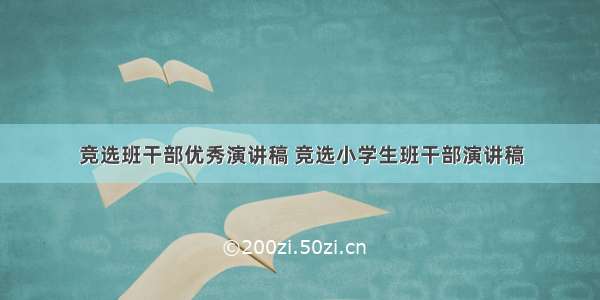 竞选班干部优秀演讲稿 竞选小学生班干部演讲稿

©200zi.50zi.cn